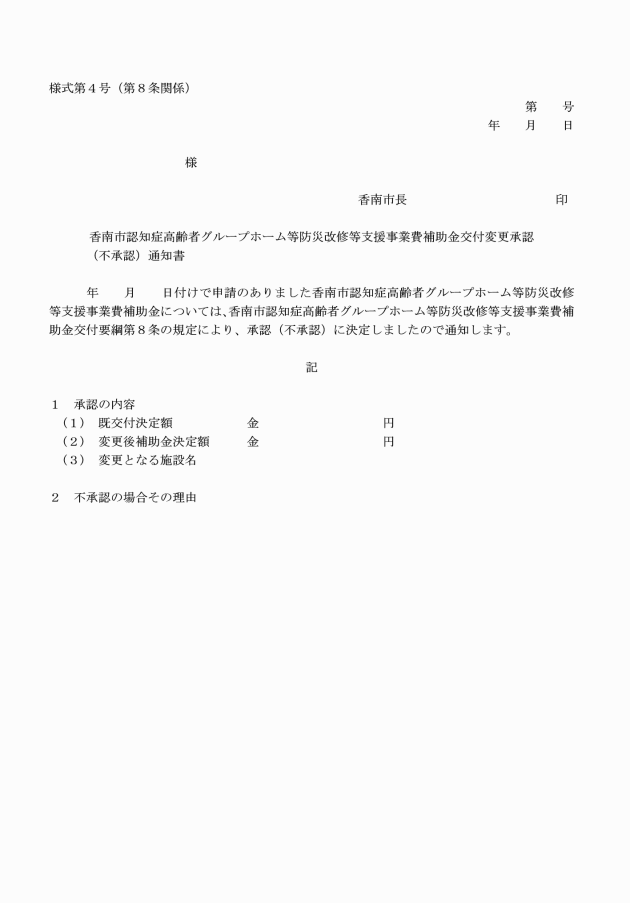 様式第４号（第８条関係）

第　　号

年　　月　　日

様

香南市長　　　　　　　　　　　　印

香南市認知症高齢者グループホーム等防災改修等支援事業費補助金交付変更承認（不承認）通知書

年　　月　　日付けで申請のありました香南市認知症高齢者グループホーム等防災改修等支援事業費補助金については、香南市認知症高齢者グループホーム等防災改修等支援事業費補助金交付要綱第８条の規定により、承認（不承認）に決定しましたので通知します。

記

１　承認の内容
（1）　既交付決定額　　　　　金　　　　　　　　　円
（2）　変更後補助金決定額　　金　　　　　　　　　円
（3）　変更となる施設名

２　不承認の場合その理由